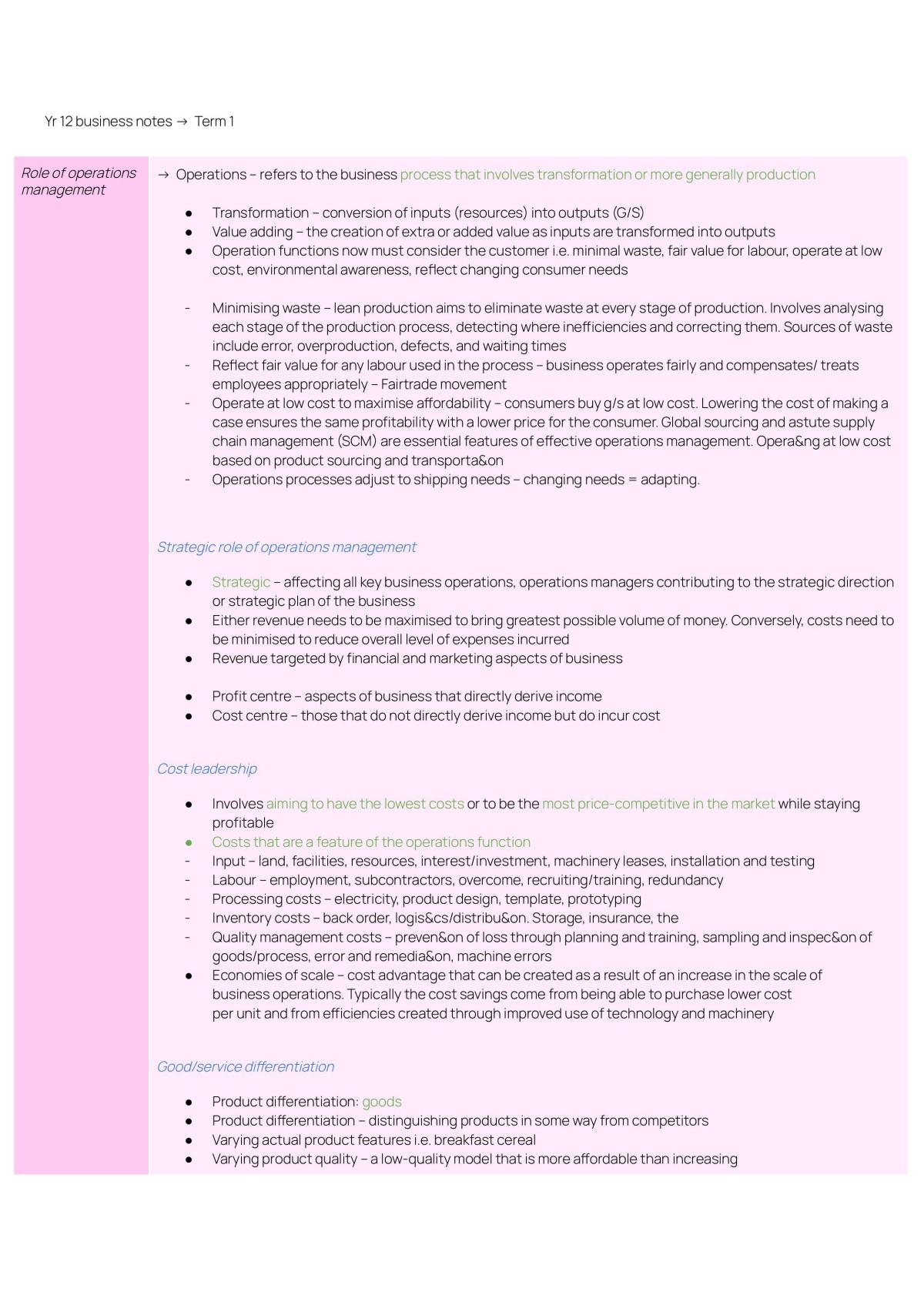 Yr 12 business notes → Term 1

Role of operations management

→ Operations – refers to the business process that involves transformation or more generally production

• Transformation – conversion of inputs (resources) into outputs (G/S)
• Value adding – the creation of extra or added value as inputs are transformed into outputs
• Operation functions now must consider the customer i.e. minimal waste, fair value for labour, operate at low cost, environmental awareness, reflect changing consumer needs

- Minimising waste – lean production aims to eliminate waste at every stage of production. Involves analysing each stage of the production process, detecting where inefficiencies and correcting them. Sources of waste include error, overproduction, defects, and waiting times
- Reflect fair value for any labour used in the process – business operates fairly and compensates/ treats employees appropriately – Fairtrade movement
- Operate at low cost to maximise affordability – consumers buy g/s at low cost. Lowering the cost of making a case ensures the same profitability with a lower price for the consumer. Global sourcing and astute supply chain management (SCM) are essential features of effective operations management. Opera&ng at low cost based on product sourcing and transporta&on
- Operations processes adjust to shipping needs – changing needs = adapting.

Strategic role of operations management

• Strategic – affecting all key business operations, operations managers contributing to the strategic direction or strategic plan of the business
• Either revenue needs to be maximised to bring greatest possible volume of money. Conversely, costs need to be minimised to reduce overall level of expenses incurred
• Revenue targeted by financial and marketing aspects of business

• Profit centre – aspects of business that directly derive income
• Cost centre – those that do not directly derive income but do incur cost

Cost leadership

• Involves aiming to have the lowest costs or to be the most price-competitive in the market while staying profitable
• Costs that are a feature of the operations function
- Input – land, facilities, resources, interest/investment, machinery leases, installation and testing
- Labour – employment, subcontractors, overcome, recruiting/training, redundancy
- Processing costs – electricity, product design, template, prototyping
- Inventory costs – back order, logis&cs/distribu&on. Storage, insurance, the
- Quality management costs – preven&on of loss through planning and training, sampling and inspec&on of goods/process, error and remedia&on, machine errors
• Economies of scale – cost advantage that can be created as a result of an increase in the scale of business operations. Typically the cost savings come from being able to purchase lower cost per unit and from efficiencies created through improved use of technology and machinery

Good/service differentiation

• Product differentiation: goods
• Product differentiation – distinguishing products in some way from competitors
• Varying actual product features i.e. breakfast cereal
• Varying product quality – a low-quality model that is more affordable than increasing